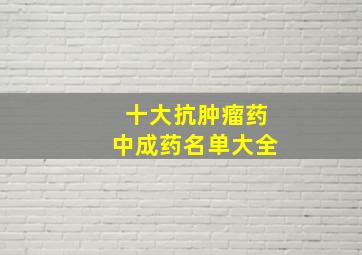 十大抗肿瘤药
中成药名单大全